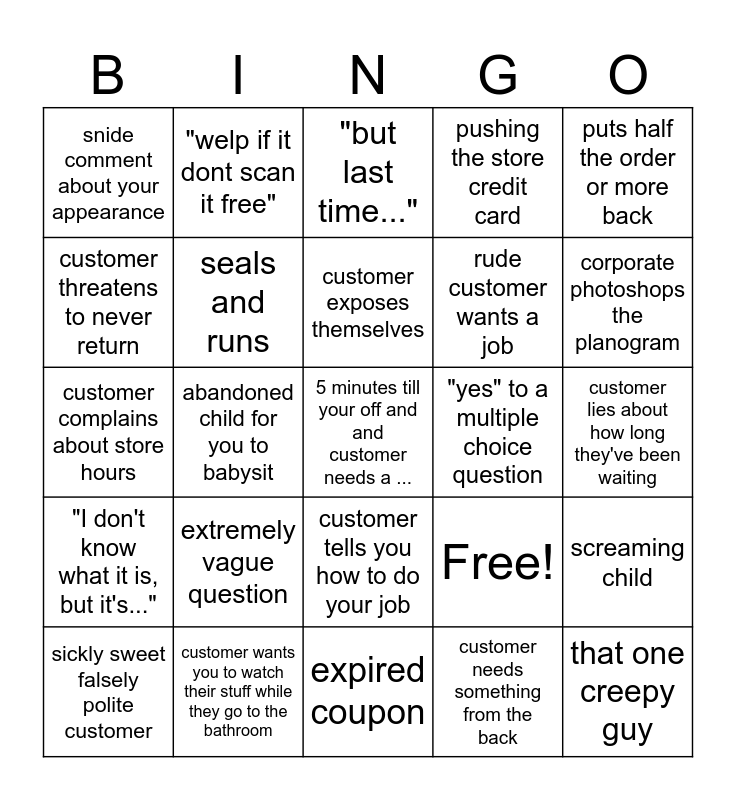 | B | I | N | G | O |
|---|---|---|---|---|
| snide comment about your appearance | "welp if it dont scan it free" | "but last time..." | pushing the store credit card | puts half the order or more back |
| customer threatens to never return | seals and runs | customer exposes themselves | rude customer wants a job | corporate photoshops the planogram |
| customer complains about store hours | abandoned child for you to babysit | 5 minutes till your off and and customer needs a ... | "yes" to a multiple choice question | customer lies about how long they've been waiting |
| "I don't know what it is, but it's..." | extremely vague question | customer tells you how to do your job | Free! | screaming child |
| sickly sweet falsely polite customer | customer wants you to watch their stuff while they go to the bathroom | expired coupon | customer needs something from the back | that one creepy guy |